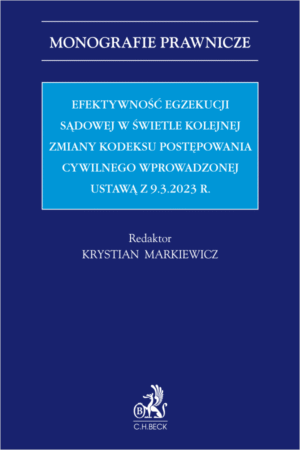 MONOGRAFIE PRAWNICZE

EFEKTYWNOŚĆ EGZEKUCJI SĄDOWEJ W ŚWIETLE KOLEJNEJ ZMIANY KODEKSU POSTĘPOWANIA CYWILNEGO WPROWADZONEJ USTAWĄ Z 9.3.2023 R.

Redaktor
KRYSTIAN MARKIEWICZ

B
C.H.BECK